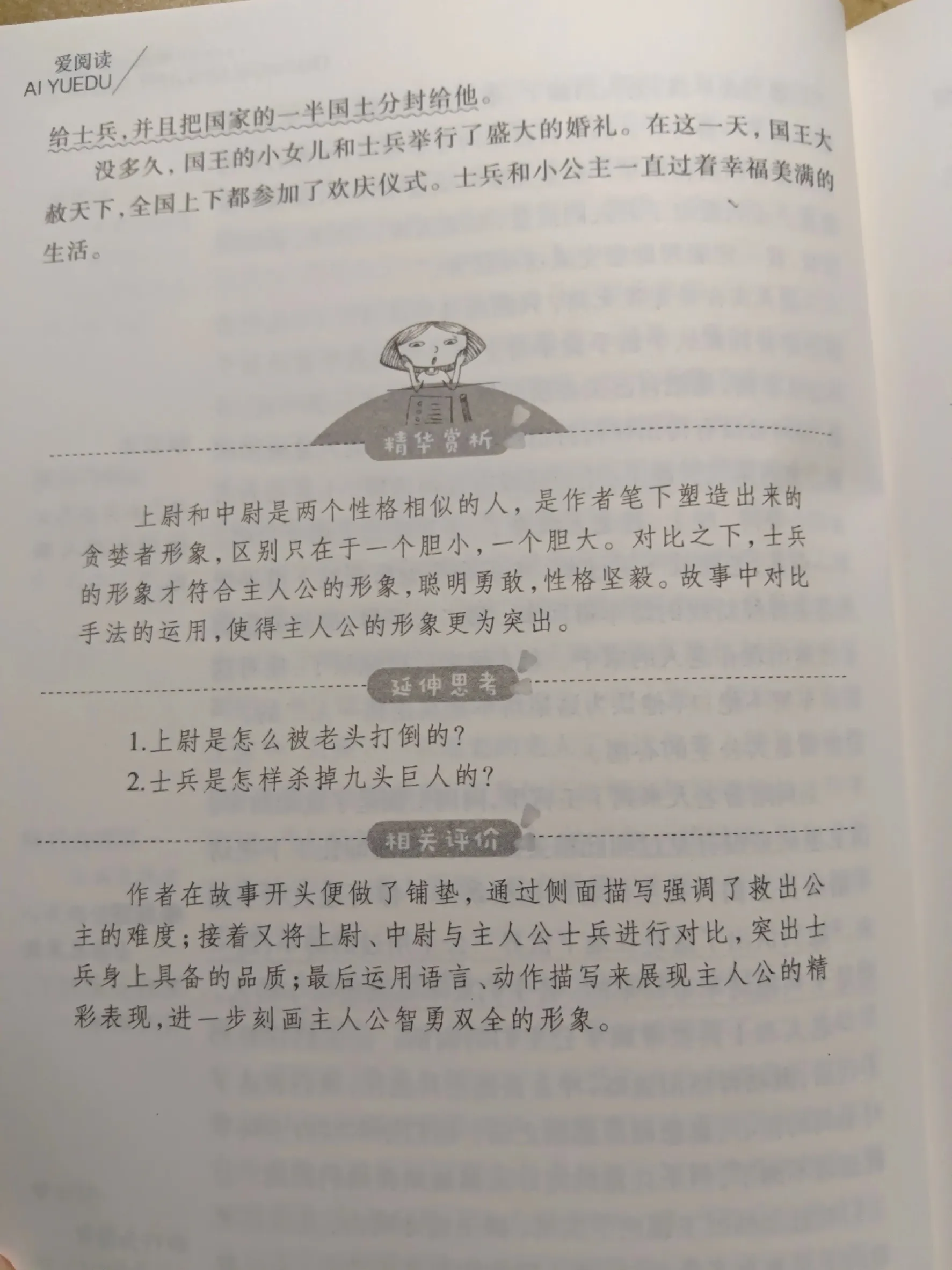 爱阅读
AI YUEDU

给士兵，并且把国家的一半国土分封给他。

没多久，国王的小女儿和士兵举行了盛大的婚礼。在这一天，国王大赦天下，全国上下都参加了欢庆仪式。士兵和小公主一直过着幸福美满的生活。

精华赏析

上尉和中尉是两个性格相似的人，是作者笔下塑造出来的贪婪者形象，区别只在于一个胆小，一个胆大。对比之下，士兵的形象才符合主人公的形象，聪明勇敢，性格坚毅。故事中对比手法的运用，使得主人公的形象更为突出。

延伸思考

1.上尉是怎么被老头打倒的？
2.士兵是怎样杀掉九头巨人的？

相关评价

作者在故事开头便做了铺垫，通过侧面描写强调了救出公主的难度；接着又将上尉、中尉与主人公士兵进行对比，突出士兵身上具备的品质；最后运用语言、动作描写来展现主人公的精彩表现，进一步刻画主人公智勇双全的形象。